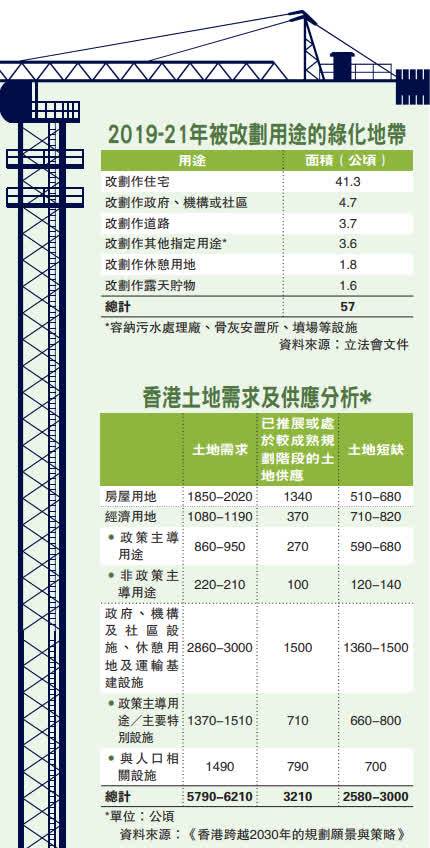 2019-21年被改劃用途的綠化地帶

| 用途 | 面積（公頃） |
|---|---|
| 改劃作住宅 | 41.3 |
| 改劃作政府、機構或社區 | 4.7 |
| 改劃作道路 | 3.7 |
| 改劃作其他指定用途* | 3.6 |
| 改劃作休憩用地 | 1.8 |
| 改劃作露天貯物 | 1.6 |
| 總計 | 57 |

*容納污水處理廠、骨灰安置所、填場等設施

資料來源：立法會文件

香港土地需求及供應分析*

| | 土地需求 | 已推展或處於較成熟規劃階段的土地供應 | 土地短缺 |
|---|---|---|---|
| 房屋用地 | 1850–2020 | 1340 | 510–680 |
| 經濟用地 | 1080–1190 | 370 | 710–820 |
| • 政策主導用途 | 860–950 | 270 | 590–680 |
| • 非政策主導用途 | 220–210 | 100 | 120–140 |
| 政府、機構及社區設施、休憩用地及運輸基建設施 | 2860–3000 | 1500 | 1360–1500 |
| • 政策主導用途／主要特別設施 | 1370–1510 | 710 | 660–800 |
| • 與人口相關設施 | 1490 | 790 | 700 |
| 總計 | 5790–6210 | 3210 | 2580–3000 |

*單位：公頃

資料來源：《香港跨越2030年的規劃願景與策略》